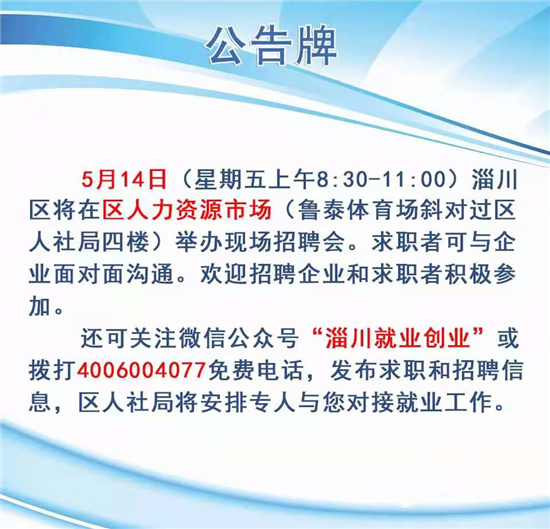 公告牌

5月14日（星期五上午8:30-11:00）淄川区将在区人力资源市场（鲁泰体育场斜对过区人社局四楼）举办现场招聘会。求职者可与企业面对面沟通。欢迎招聘企业和求职者积极参加。

还可关注微信公众号“淄川就业创业”或拨打4006004077免费电话，发布求职和招聘信息，区人社局将安排专人与您对接就业工作。